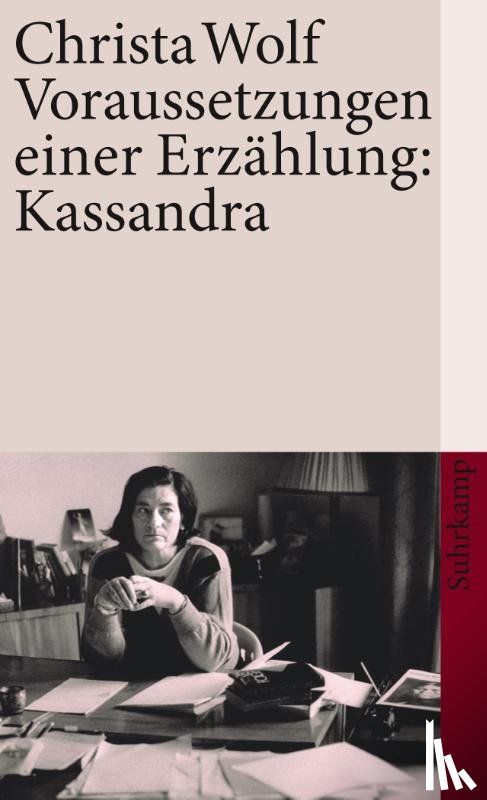 Christa Wolf
Voraussetzungen einer Erzählung: Kassandra

Suhrkamp